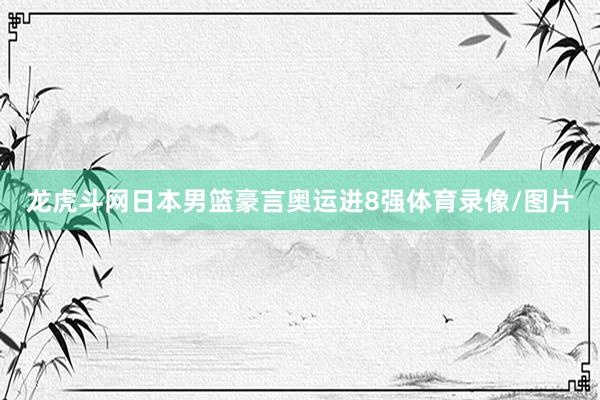 龙虎斗网日本男篮豪言奥运进8强体育录像/图片